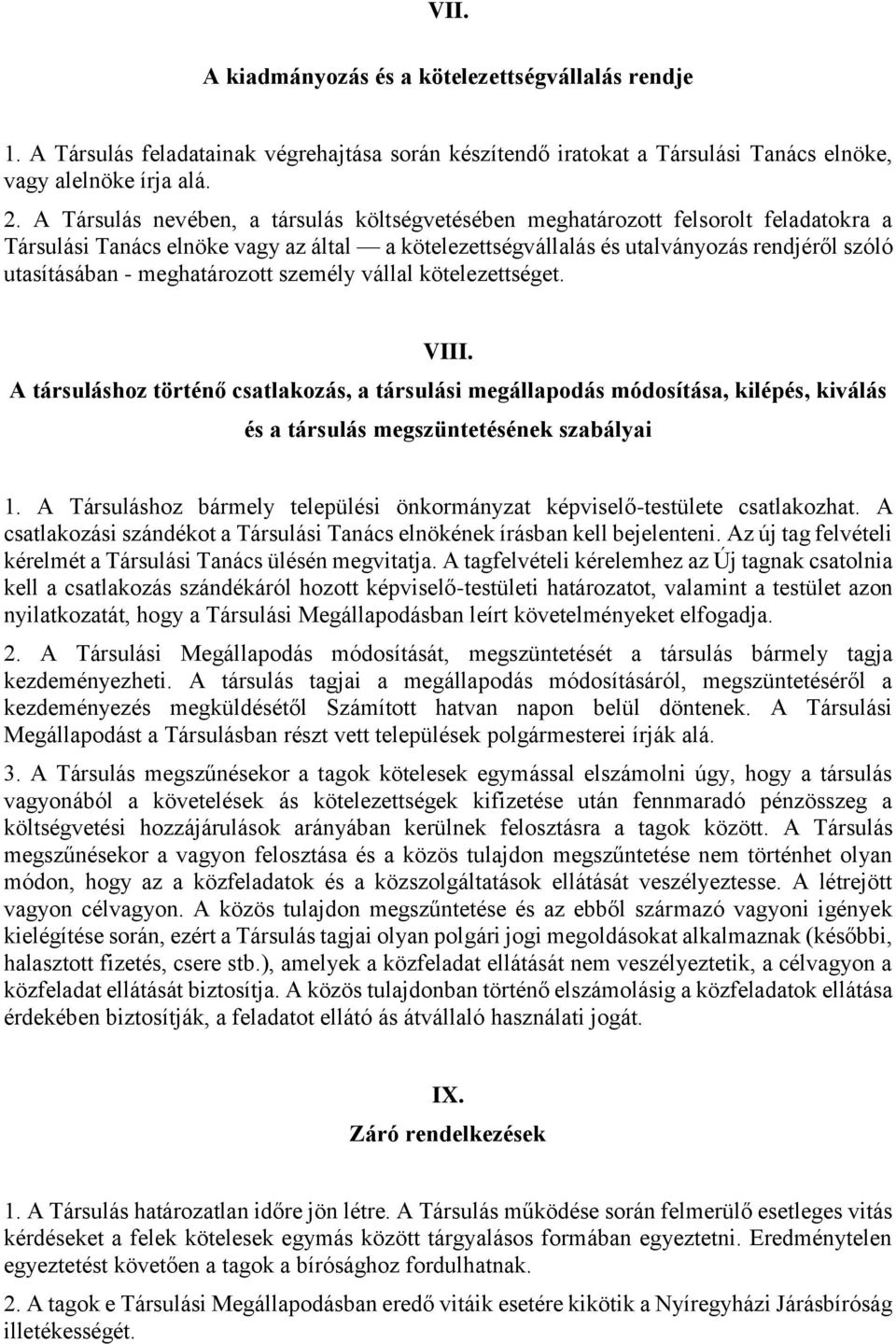 VII.

A kiadmányozás és a kötelezettségvállalás rendje

1. A Társulás feladatainak végrehajtása során készítendő iratokat a Társulási Tanács elnöke, vagy alelnöke írja alá.

2. A Társulás nevében, a társulás költségvetésében meghatározott felsorolt feladatokra a Társulási Tanács elnöke vagy az által — a kötelezettségvállalás és utalványozás rendjéről szóló utasításában - meghatározott személy vállal kötelezettséget.

VIII.

A társuláshoz történő csatlakozás, a társulási megállapodás módosítása, kilépés, kiválás és a társulás megszüntetésének szabályai

1. A Társuláshoz bármely települési önkormányzat képviselő-testülete csatlakozhat. A csatlakozási szándékot a Társulási Tanács elnökének írásban kell bejelenteni. Az új tag felvételi kérelmét a Társulási Tanács ülésén megvitatja. A tagfelvételi kérelemhez az Új tagnak csatolnia kell a csatlakozás szándékáról hozott képviselő-testületi határozatot, valamint a testület azon nyilatkozatát, hogy a Társulási Megállapodásban leírt követelményeket elfogadja.

2. A Társulási Megállapodás módosítását, megszüntetését a társulás bármely tagja kezdeményezheti. A társulás tagjai a megállapodás módosításáról, megszüntetéséről a kezdeményezés megküldésétől Számított hatvan napon belül döntenek. A Társulási Megállapodást a Társulásban részt vett települések polgármesterei írják alá.

3. A Társulás megszűnésekor a tagok kötelesek egymással elszámolni úgy, hogy a társulás vagyonából a követelések ás kötelezettségek kifizetése után fennmaradó pénzösszeg a költségvetési hozzájárulások arányában kerülnek felosztásra a tagok között. A Társulás megszűnésekor a vagyon felosztása és a közös tulajdon megszűntetése nem történhet olyan módon, hogy az a közfeladatok és a közszolgáltatások ellátását veszélyeztesse. A létrejött vagyon célvagyon. A közös tulajdon megszűntetése és az ebből származó vagyoni igények kielégítése során, ezért a Társulás tagjai olyan polgári jogi megoldásokat alkalmaznak (későbbi, halasztott fizetés, csere stb.), amelyek a közfeladat ellátását nem veszélyeztetik, a célvagyon a közfeladat ellátását biztosítja. A közös tulajdonban történő elszámolásig a közfeladatok ellátása érdekében biztosítják, a feladatot ellátó ás átvállaló használati jogát.

IX.

Záró rendelkezések

1. A Társulás határozatlan időre jön létre. A Társulás működése során felmerülő esetleges vitás kérdéseket a felek kötelesek egymás között tárgyalásos formában egyeztetni. Eredménytelen egyeztetést követően a tagok a bírósághoz fordulhatnak.

2. A tagok e Társulási Megállapodásban eredő vitáik esetére kikötik a Nyíregyházi Járásbíróság illetékességét.